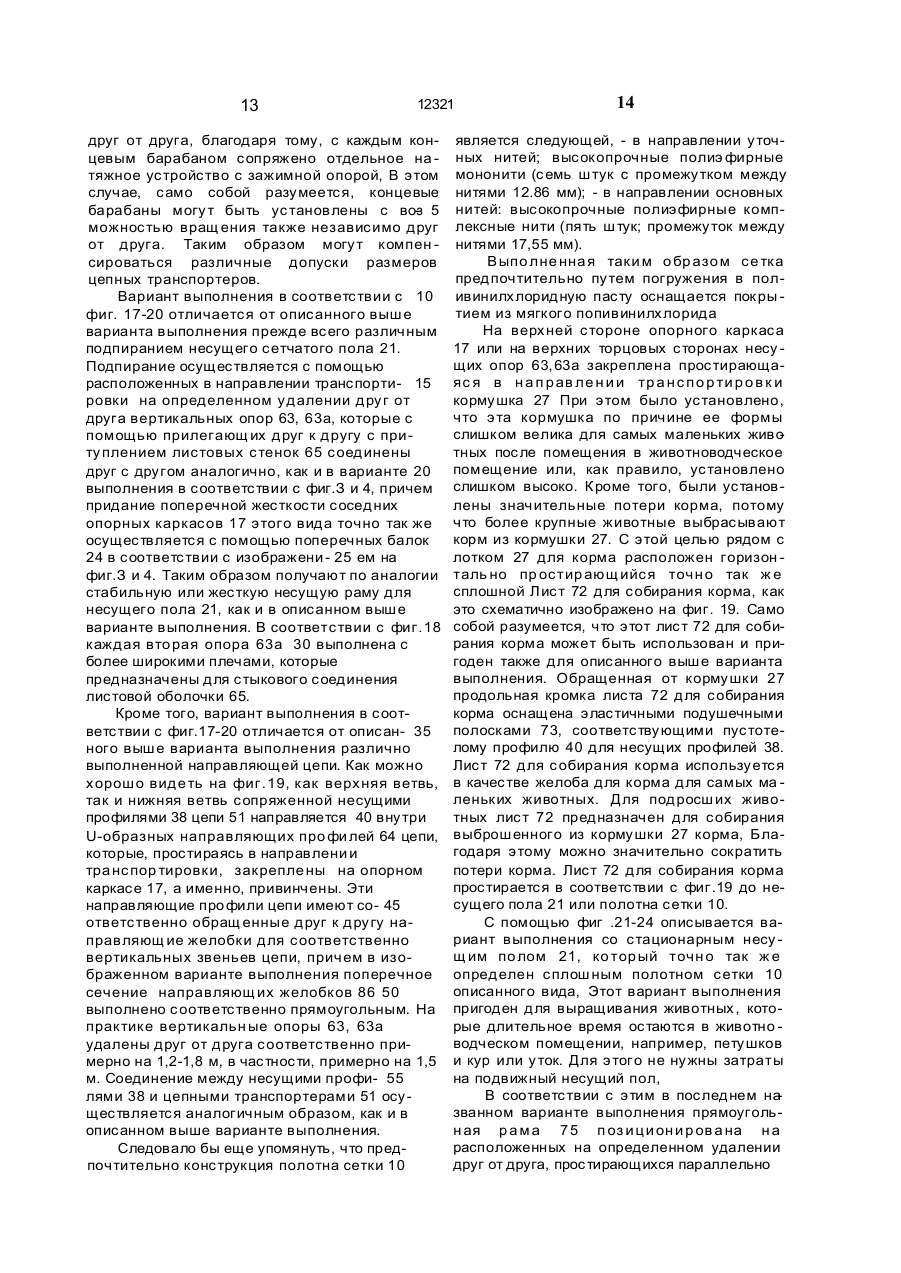 13 12321 14

друг от друга, благодаря тому, с каждым концевым барабаном сопряжено отдельное натяжное устройство с зажимной опорой, В этом случае, само собой разумеется, концевые барабаны могут быть установлены с воз 5 можностью вращения также независимо друг от друга. Таким образом могут компенсироваться различные допуски размеров цепных транспортеров.

Вариант выполнения в соответствии с 10 фиг. 17-20 отличается от описанного выше варианта выполнения прежде всего различным подпиранием несущего сетчатого пола 21. Подпирание осуществляется с помощью расположенных в направлении транспорти- 15 ровки на определенном удалении друг от друга вертикальных опор 63, 63а, которые с помощью прилегающих друг к другу с притуплением листовых стенок 65 соединены друг с другом аналогично, как и в варианте 20 выполнения в соответствии с фиг.3 и 4, причем придание поперечной жесткости соседних опорных каркасов 17 этого вида точно так же осуществляется с помощью поперечных балок 24 в соответствии с изображени- 25 ем на фиг.3 и 4. Таким образом получают по аналогии стабильную или жесткую несущую раму для несущего пола 21, как и в описанном выше варианте выполнения. В соответствии с фиг.18 каждая вторая опора 63а 30 выполнена с более широкими плечами, которые предназначены для стыкового соединения листовой оболочки 65.

Кроме того, вариант выполнения в соответствии с фиг.17-20 отличается от описан- 35 ного выше варианта выполнения различно выполненной направляющей цепи. Как можно хорошо видеть на фиг.19, как верхняя ветвь, так и нижняя ветвь сопряженной несущими профилями 38 цепи 51 направляется 40 внутри U-образных направляющих профилей 64 цепи, которые, простираясь в направлении транспортировки, закреплены на опорном каркасе 17, а именно, привинчены. Эти направляющие профили цепи имеют со- 45 ответственно обращенные друг к другу направляющие желобки для соответственно вертикальных звеньев цепи, причем в изображенном варианте выполнения поперечное сечение направляющих желобков 86 50 выполнено соответственно прямоугольным. На практике вертикальные опоры 63, 63а удалены друг от друга соответственно примерно на 1,2-1,8 м, в частности, примерно на 1,5 м. Соединение между несущими профи- 55 лями 38 и цепными транспортерами 51 осуществляется аналогичным образом, как и в описанном выше варианте выполнения.

Следовало бы еще упомянуть, что предпочтительно конструкция полотна сетки 10 является следующей, - в направлении уточных нитей; высокопрочные полиэфирные мононити (семь штук с промежутком между нитями 12.86 мм); - в направлении основных нитей: высокопрочные полиэфирные комплексные нити (пять штук; промежуток между нитями 17,55 мм).

Выполненная таким образом сетка предпочтительно путем погружения в поливинилхлоридную пасту оснащается покрытием из мягкого попивинилхлорида

На верхней стороне опорного каркаса 17 или на верхних торцовых сторонах несущих опор 63,63а закреплена простирающаяся в направлении транспортировки кормушка 27 При этом было установлено, что эта кормушка по причине ее формы слишком велика для самых маленьких животных после помещения в животноводческое помещение или, как правило, установлено слишком высоко. Кроме того, были установлены значительные потери корма, потому что более крупные животные выбрасывают корм из кормушки 27. С этой целью рядом с лотком 27 для корма расположен горизонтально простирающийся точно так же сплошной Лист 72 для собирания корма, как это схематично изображено на фиг. 19. Само собой разумеется, что этот лист 72 для собирания корма может быть использован и пригоден также для описанного выше варианта выполнения. Обращенная от кормушки 27 продольная кромка листа 72 для собирания корма оснащена эластичными подушечными полосками 73, соответствующими пустотелому профилю 40 для несущих профилей 38. Лист 72 для собирания корма используется в качестве желоба для корма для самых маленьких животных. Для подросших животных лист 72 предназначен для собирания выброшенного из кормушки 27 корма, Благодаря этому можно значительно сократить потери корма. Лист 72 для собирания корма простирается в соответствии с фиг.19 до несущего пола 21 или полотна сетки 10.

С помощью фиг .21-24 описывается вариант выполнения со стационарным несущим полом 21, который точно так же определен сплошным полотном сетки 10 описанного вида, Этот вариант выполнения пригоден для выращивания животных, которые длительное время остаются в животноводческом помещении, например, петушков и кур или уток. Для этого не нужны затраты на подвижный несущий пол,

В соответствии с этим в последнем названном варианте выполнения прямоугольная рама 75 позиционирована на расположенных на определенном удалении друг от друга, простирающихся параллельно